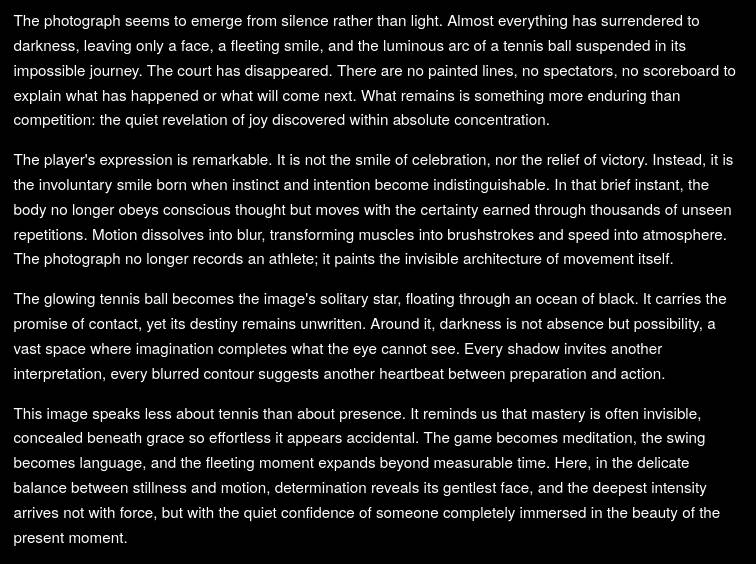 The photograph seems to emerge from silence rather than light. Almost everything has surrendered to darkness, leaving only a face, a fleeting smile, and the luminous arc of a tennis ball suspended in its impossible journey. The court has disappeared. There are no painted lines, no spectators, no scoreboard to explain what has happened or what will come next. What remains is something more enduring than competition: the quiet revelation of joy discovered within absolute concentration.

The player's expression is remarkable. It is not the smile of celebration, nor the relief of victory. Instead, it is the involuntary smile born when instinct and intention become indistinguishable. In that brief instant, the body no longer obeys conscious thought but moves with the certainty earned through thousands of unseen repetitions. Motion dissolves into blur, transforming muscles into brushstrokes and speed into atmosphere. The photograph no longer records an athlete; it paints the invisible architecture of movement itself.

The glowing tennis ball becomes the image's solitary star, floating through an ocean of black. It carries the promise of contact, yet its destiny remains unwritten. Around it, darkness is not absence but possibility, a vast space where imagination completes what the eye cannot see. Every shadow invites another interpretation, every blurred contour suggests another heartbeat between preparation and action.

This image speaks less about tennis than about presence. It reminds us that mastery is often invisible, concealed beneath grace so effortless it appears accidental. The game becomes meditation, the swing becomes language, and the fleeting moment expands beyond measurable time. Here, in the delicate balance between stillness and motion, determination reveals its gentlest face, and the deepest intensity arrives not with force, but with the quiet confidence of someone completely immersed in the beauty of the present moment.